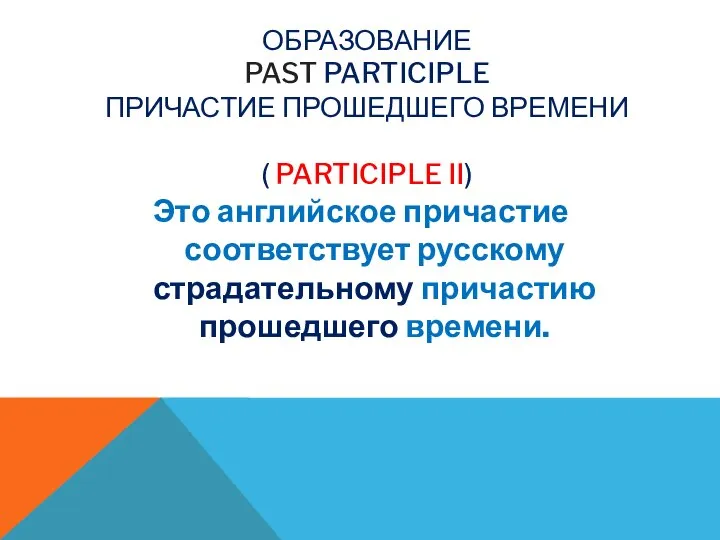 ОБРАЗОВАНИЕ
PAST PARTICIPLE
ПРИЧАСТИЕ ПРОШЕДШЕГО ВРЕМЕНИ

( PARTICIPLE II)
Это английское причастие соответствует русскому страдательному причастию прошедшего времени.